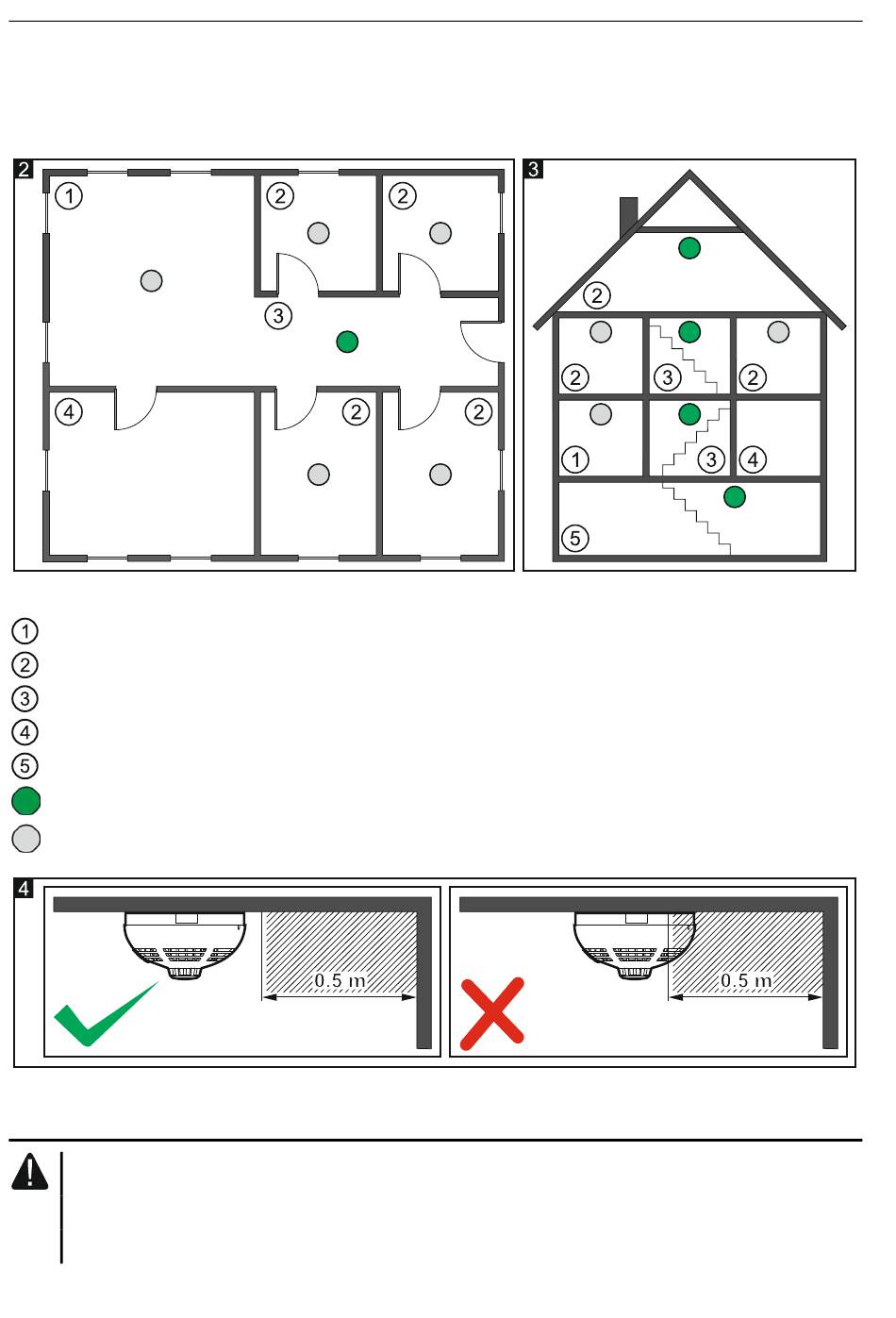 2

1
2
2
3
4
2
2

3

2
2
3
2
1
3
4
5

1
2
3
4
5

4

0.5 m

0.5 m